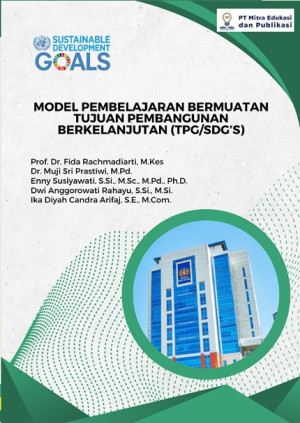 PT Mitra Edukasi dan Publikasi

SUSTAINABLE DEVELOPMENT GOALS

MODEL PEMBELAJARAN BERMUATAN TUJUAN PEMBANGUNAN BERKELANJUTAN (TPG/SDG'S)

Prof. Dr. Fida Rachmadiarti, M.Kes
Dr. Muji Sri Prastiwi, M.Pd.
Enny Susiyawati, S.Si., M.Sc., M.Pd., Ph.D.
Dwi Anggorowati Rahayu, S.Si., M.Si.
Ika Diyah Candra Arifaj, S.E., M.Com.